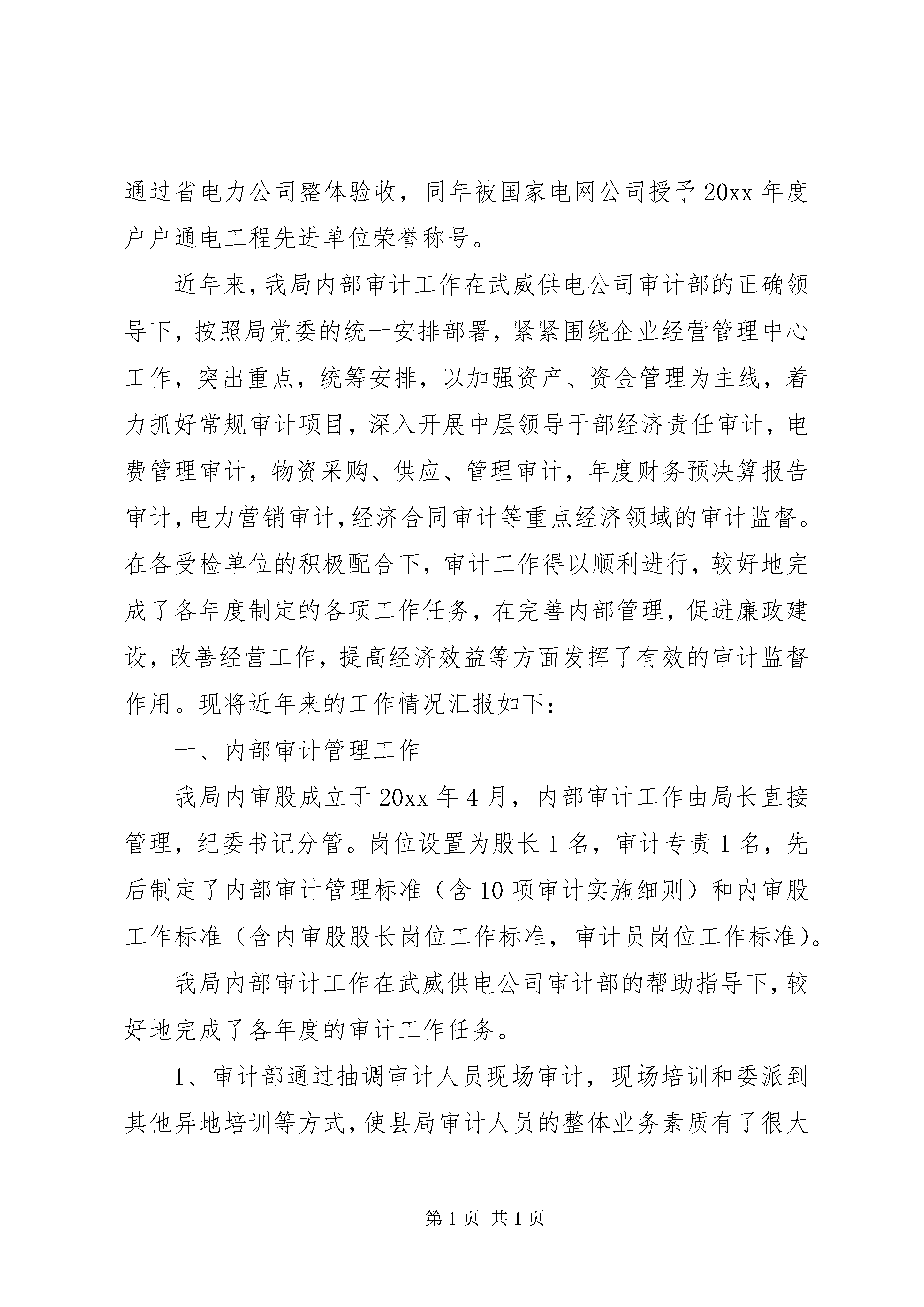 通过省电力公司整体验收，同年被国家电网公司授予 20xx 年度户户通电工程先进单位荣誉称号。

近年来，我局内部审计工作在武威供电公司审计部的正确领导下，按照局党委的统一安排部署，紧紧围绕企业经营管理中心工作，突出重点，统筹安排，以加强资产、资金管理为主线，着力抓好常规审计项目，深入开展中层领导干部经济责任审计，电费管理审计，物资采购、供应、管理审计，年度财务预决算报告审计，电力营销审计，经济合同审计等重点经济领域的审计监督。在各受检单位的积极配合下，审计工作得以顺利进行，较好地完成了各年度制定的各项工作任务，在完善内部管理，促进廉政建设，改善经营工作，提高经济效益等方面发挥了有效的审计监督作用。现将近年来的工作情况汇报如下：

一、内部审计管理工作

我局内审股成立于 20xx 年 4 月，内部审计工作由局长直接管理，纪委书记分管。岗位设置为股长 1 名，审计专责 1 名，先后制定了内部审计管理标准（含 10 项审计实施细则）和内审股工作标准（含内审股股长岗位工作标准，审计员岗位工作标准）。

我局内部审计工作在武威供电公司审计部的帮助指导下，较好地完成了各年度的审计工作任务。

1、审计部通过抽调审计人员现场审计，现场培训和委派到其他异地培训等方式，使县局审计人员的整体业务素质有了很大

第 1 页 共 1 页